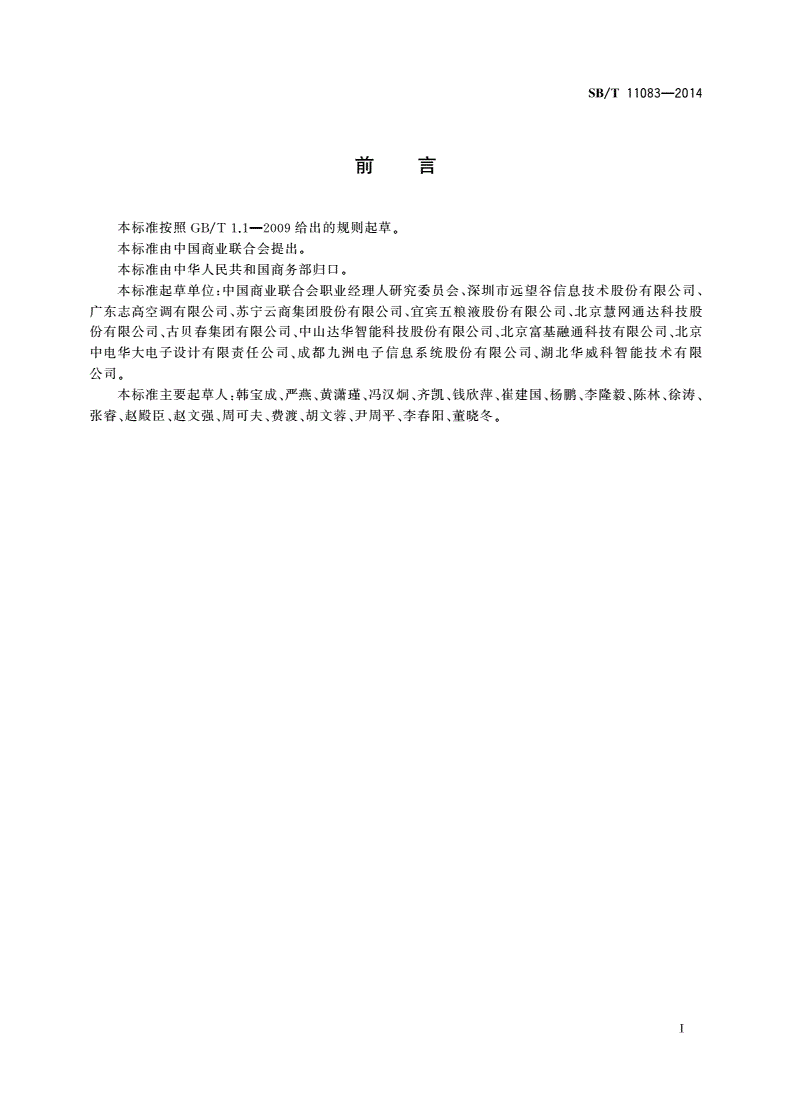 SB/T 11083—2014

前　言

本标准按照 GB/T 1.1—2009 给出的规则起草。

本标准由中国商业联合会提出。

本标准由中华人民共和国商务部归口。

本标准起草单位：中国商业联合会职业经理人研究委员会、深圳市远望谷信息技术股份有限公司、广东志高空调有限公司、苏宁云商集团股份有限公司、宜宾五粮液股份有限公司、北京慧网通达科技股份有限公司、古贝春集团有限公司、中山达华智能科技股份有限公司、北京富基融通科技有限公司、北京中电华大电子设计有限责任公司、成都九洲电子信息系统股份有限公司、湖北华威科智能技术有限公司。

本标准主要起草人：韩宝成、严燕、黄潇瑾、冯汉炯、齐凯、钱欣萍、崔建国、杨鹏、李隆毅、陈林、徐涛、张睿、赵殿臣、赵文强、周可夫、费渡、胡文蓉、尹周平、李春阳、董晓冬。

I